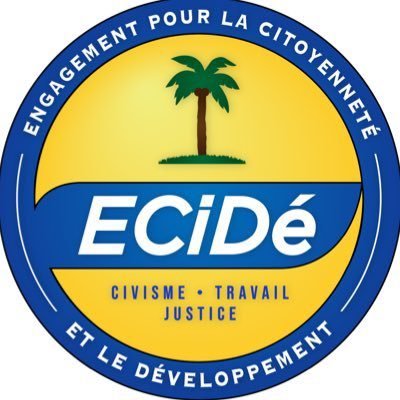 ENGAGEMENT POUR LA CITOYENNETÉ

ECiDé

CIVISME • TRAVAIL
JUSTICE

ET LE DÉVELOPPEMENT